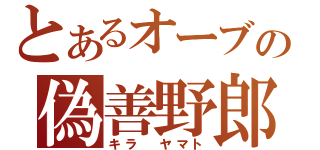 とあるオーブの
偽善野郎
キラ　ヤマト